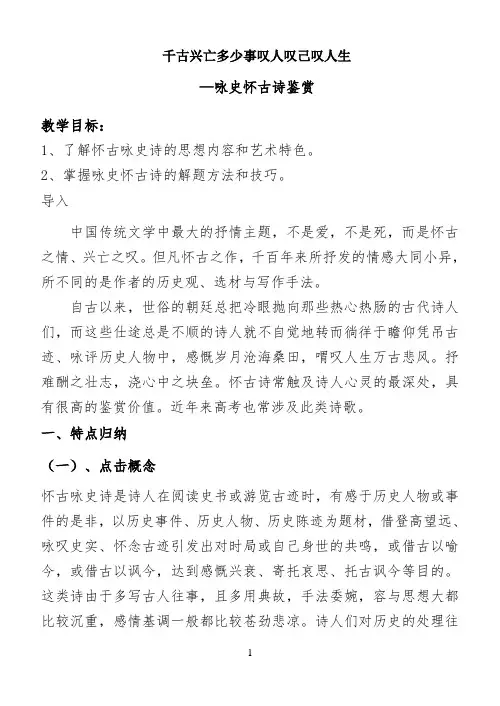 千古兴亡多少事叹人叹己叹人生

—咏史怀古诗鉴赏

教学目标：

1、了解怀古咏史诗的思想内容和艺术特色。

2、掌握咏史怀古诗的解题方法和技巧。

导入

中国传统文学中最大的抒情主题，不是爱，不是死，而是怀古之情、兴亡之叹。但凡怀古之作，千百年来所抒发的情感大同小异，所不同的是作者的历史观、选材与写作手法。

自古以来，世俗的朝廷总把冷眼抛向那些热心热肠的古代诗人们，而这些仕途总是不顺的诗人就不自觉地转而徜徉于瞻仰凭吊古迹、咏评历史人物中，感慨岁月沧海桑田，喟叹人生万古悲风。抒难酬之壮志，浇心中之块垒。怀古诗常触及诗人心灵的最深处，具有很高的鉴赏价值。近年来高考也常涉及此类诗歌。

一、特点归纳

（一）、点击概念

怀古咏史诗是诗人在阅读史书或游览古迹时，有感于历史人物或事件的是非，以历史事件、历史人物、历史陈迹为题材，借登高望远、咏叹史实、怀念古迹引发出对时局或自己身世的共鸣，或借古以喻今，或借古以讽今，达到感慨兴衰、寄托哀思、托古讽今等目的。这类诗由于多写古人往事，且多用典故，手法委婉，容与思想大都比较沉重，感情基调一般都比较苍劲悲凉。诗人们对历史的处理往

1